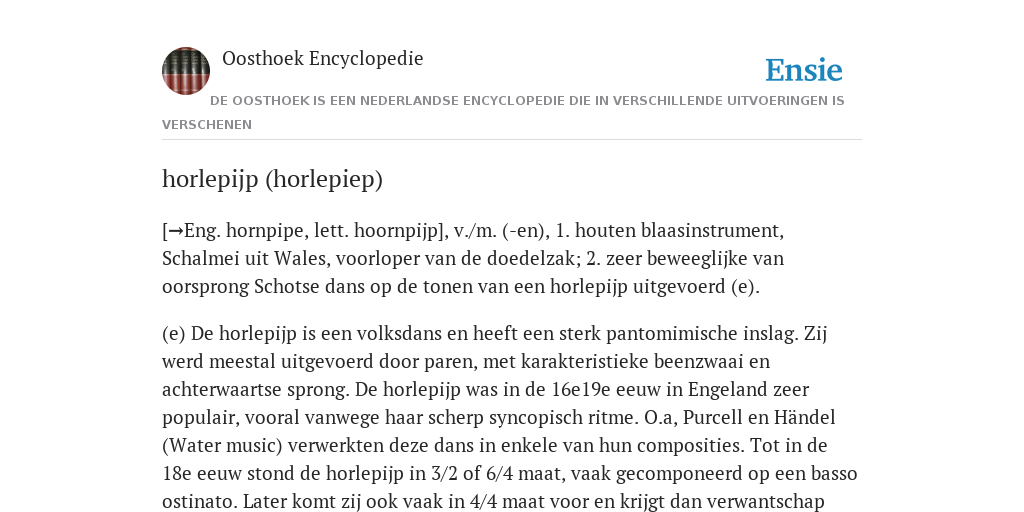 Oosthoek Encyclopedie

Ensie

DE OOSTHOEK IS EEN NEDERLANDSE ENCYCLOPEDIE DIE IN VERSCHILLENDE UITVOERINGEN IS VERSCHENEN

horlepijp (horlepiep)

[→Eng. hornpipe, lett. hoornpijp], v./m. (-en), 1. houten blaasinstrument, Schalmei uit Wales, voorloper van de doedelzak; 2. zeer beweeglijke van oorsprong Schotse dans op de tonen van een horlepijp uitgevoerd (e).

(e) De horlepijp is een volksdans en heeft een sterk pantomimische inslag. Zij werd meestal uitgevoerd door paren, met karakteristieke beenzwaai en achterwaartse sprong. De horlepijp was in de 16e19e eeuw in Engeland zeer populair, vooral vanwege haar scherp syncopisch ritme. O.a, Purcell en Händel (Water music) verwerkten deze dans in enkele van hun composities. Tot in de 18e eeuw stond de horlepijp in 3/2 of 6/4 maat, vaak gecomponeerd op een basso ostinato. Later komt zij ook vaak in 4/4 maat voor en krijgt dan verwantschap